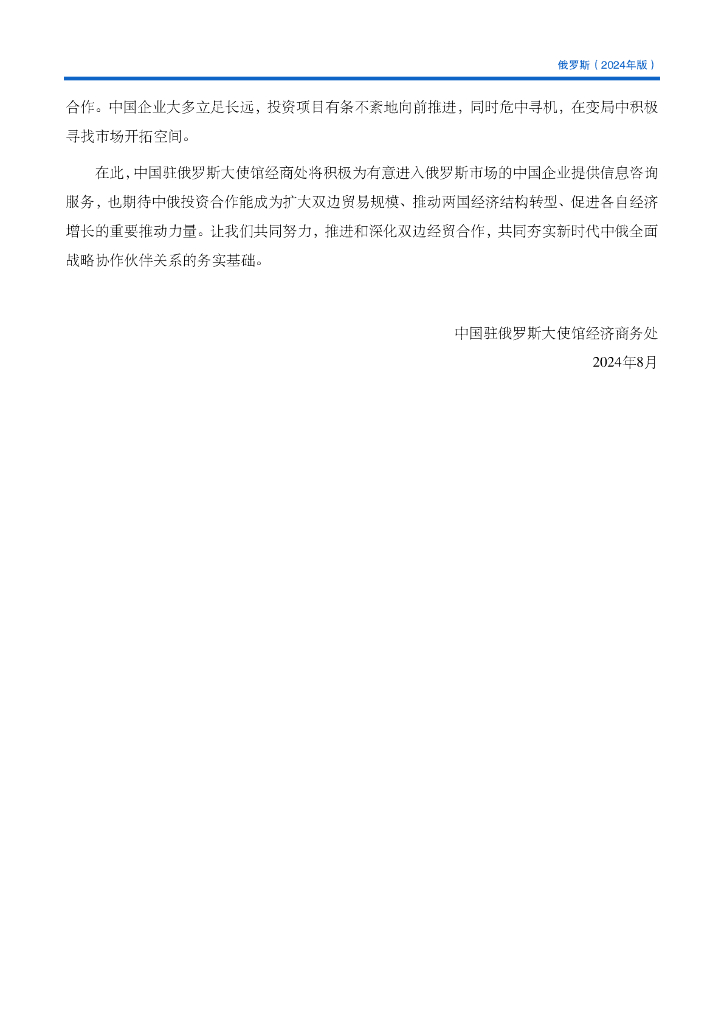 俄罗斯（2024年版）

合作。中国企业大多立足长远，投资项目有条不紊地向前推进，同时危中寻机，在变局中积极寻找市场开拓空间。

在此，中国驻俄罗斯大使馆经商处将积极为有意进入俄罗斯市场的中国企业提供信息咨询服务，也期待中俄投资合作能成为扩大双边贸易规模、推动两国经济结构转型、促进各自经济增长的重要推动力量。让我们共同努力，推进和深化双边经贸合作，共同夯实新时代中俄全面战略协作伙伴关系的务实基础。

中国驻俄罗斯大使馆经济商务处
2024年8月